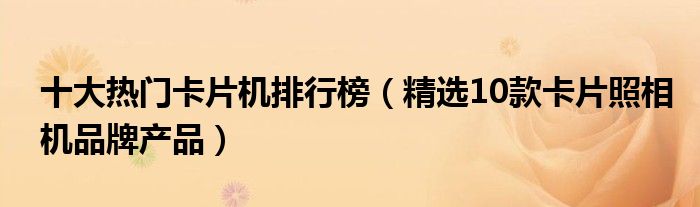 十大热门卡片机排行榜（精选10款卡片照相机品牌产品）